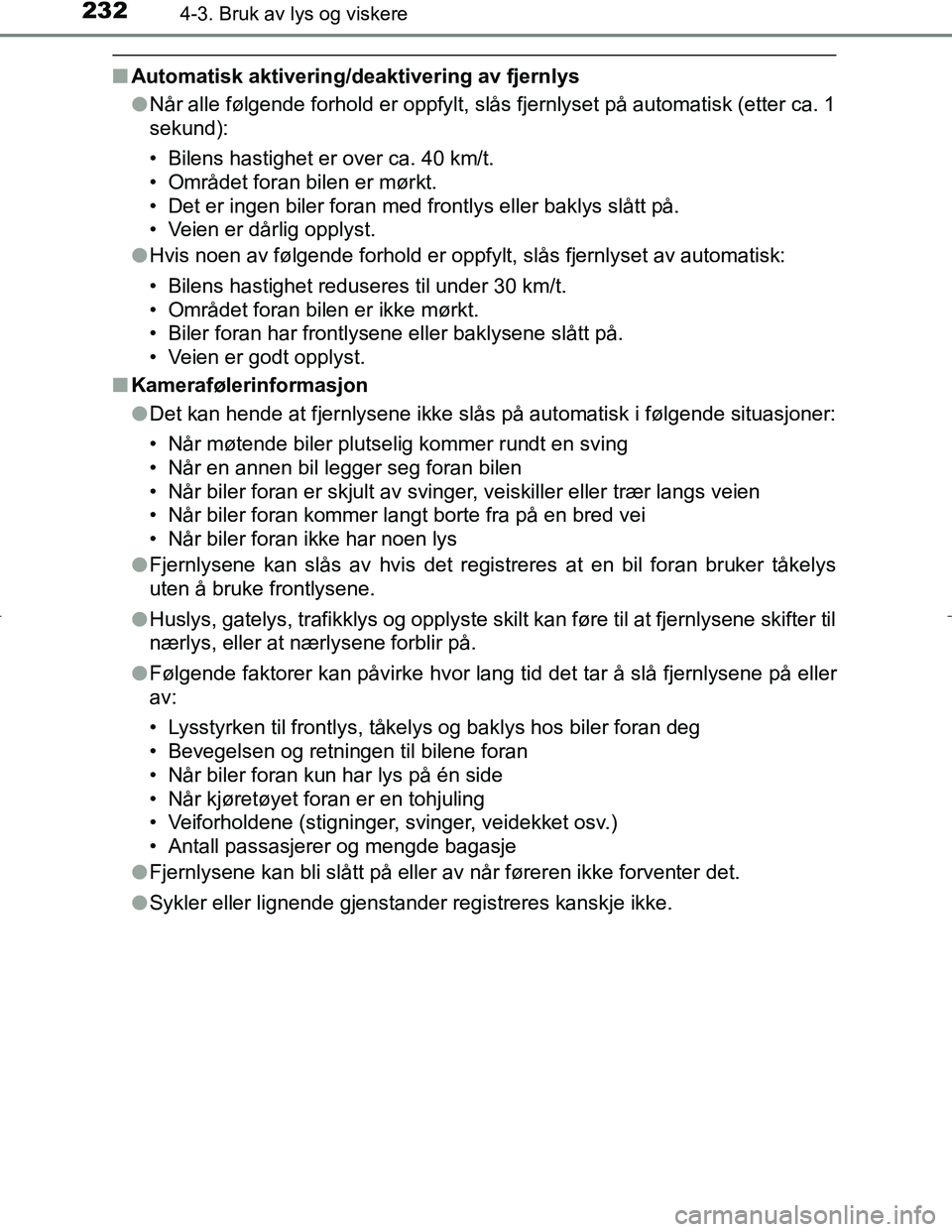 232 4-3. Bruk av lys og viskere

■ Automatisk aktivering/deaktivering av fjernlys

● Når alle følgende forhold er oppfylt, slås fjernlyset på automatisk (etter ca. 1 sekund):

• Bilens hastighet er over ca. 40 km/t.
• Området foran bilen er mørkt.
• Det er ingen biler foran med frontlys eller baklys slått på.
• Veien er dårlig opplyst.

● Hvis noen av følgende forhold er oppfylt, slås fjernlyset av automatisk:

• Bilens hastighet reduseres til under 30 km/t.
• Området foran bilen er ikke mørkt.
• Biler foran har frontlysene eller baklysene slått på.
• Veien er godt opplyst.

■ Kamerafølerinformasjon

● Det kan hende at fjernlysene ikke slås på automatisk i følgende situasjoner:

• Når møtende biler plutselig kommer rundt en sving
• Når en annen bil legger seg foran bilen
• Når biler foran er skjult av svinger, veiskiller eller trær langs veien
• Når biler foran kommer langt borte fra på en bred vei
• Når biler foran ikke har noen lys

● Fjernlysene kan slås av hvis det registreres at en bil foran bruker tåkelys uten å bruke frontlysene.

● Huslys, gatelys, trafikklys og opplyste skilt kan føre til at fjernlysene skifter til nærlys, eller at nærlysene forblir på.

● Følgende faktorer kan påvirke hvor lang tid det tar å slå fjernlysene på eller av:

• Lysstyrken til frontlys, tåkelys og baklys hos biler foran deg
• Bevegelsen og retningen til bilene foran
• Når biler foran kun har lys på én side
• Når kjøretøyet foran er en tohjuling
• Veiforholdene (stigninger, svinger, veidekket osv.)
• Antall passasjerer og mengde bagasje

● Fjernlysene kan bli slått på eller av når føreren ikke forventer det.

● Sykler eller lignende gjenstander registreres kanskje ikke.

carmanualsonline.info